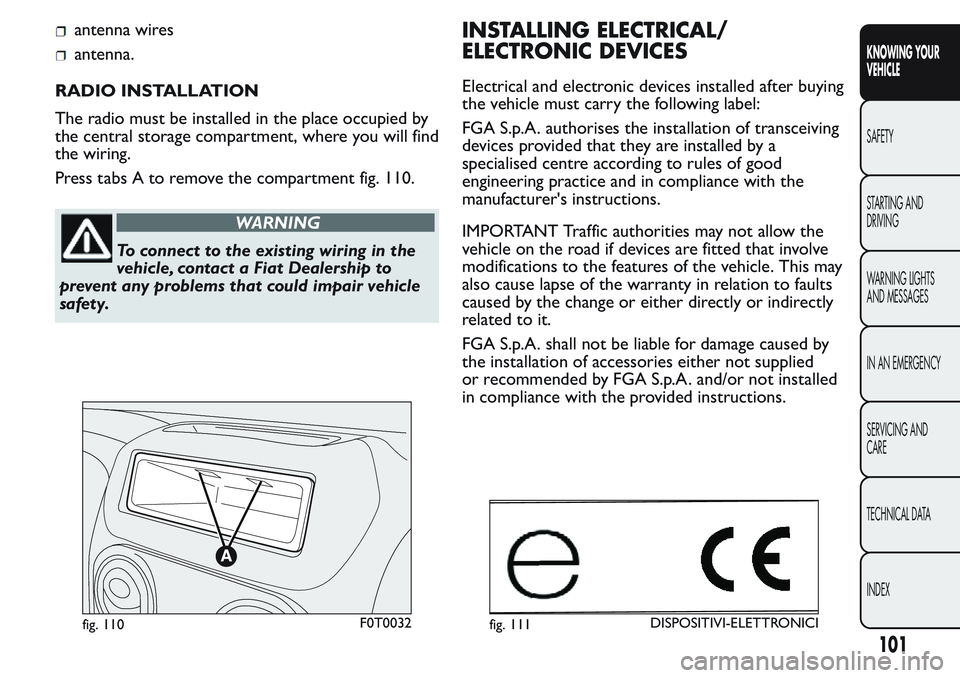 antenna wires

antenna.

RADIO INSTALLATION

The radio must be installed in the place occupied by the central storage compartment, where you will find the wiring.

Press tabs A to remove the compartment fig. 110.

WARNING

To connect to the existing wiring in the vehicle, contact a Fiat Dealership to prevent any problems that could impair vehicle safety.

A

fig. 110 F0T0032

INSTALLING ELECTRICAL/ ELECTRONIC DEVICES

Electrical and electronic devices installed after buying the vehicle must carry the following label:

FGA S.p.A. authorises the installation of transceiving devices provided that they are installed by a specialised centre according to rules of good engineering practice and in compliance with the manufacturer's instructions.

IMPORTANT Traffic authorities may not allow the vehicle on the road if devices are fitted that involve modifications to the features of the vehicle. This may also cause lapse of the warranty in relation to faults caused by the change or either directly or indirectly related to it.

FGA S.p.A. shall not be liable for damage caused by the installation of accessories either not supplied or recommended by FGA S.p.A. and/or not installed in compliance with the provided instructions.

e CE

fig. 111 DISPOSITIVI-ELETTRONICI

KNOWING YOUR VEHICLE

SAFETY

STARTING AND DRIVING

WARNING LIGHTS AND MESSAGES

IN AN EMERGENCY

SERVICING AND CARE

TECHNICAL DATA

INDEX

101

carmanualsonline.info